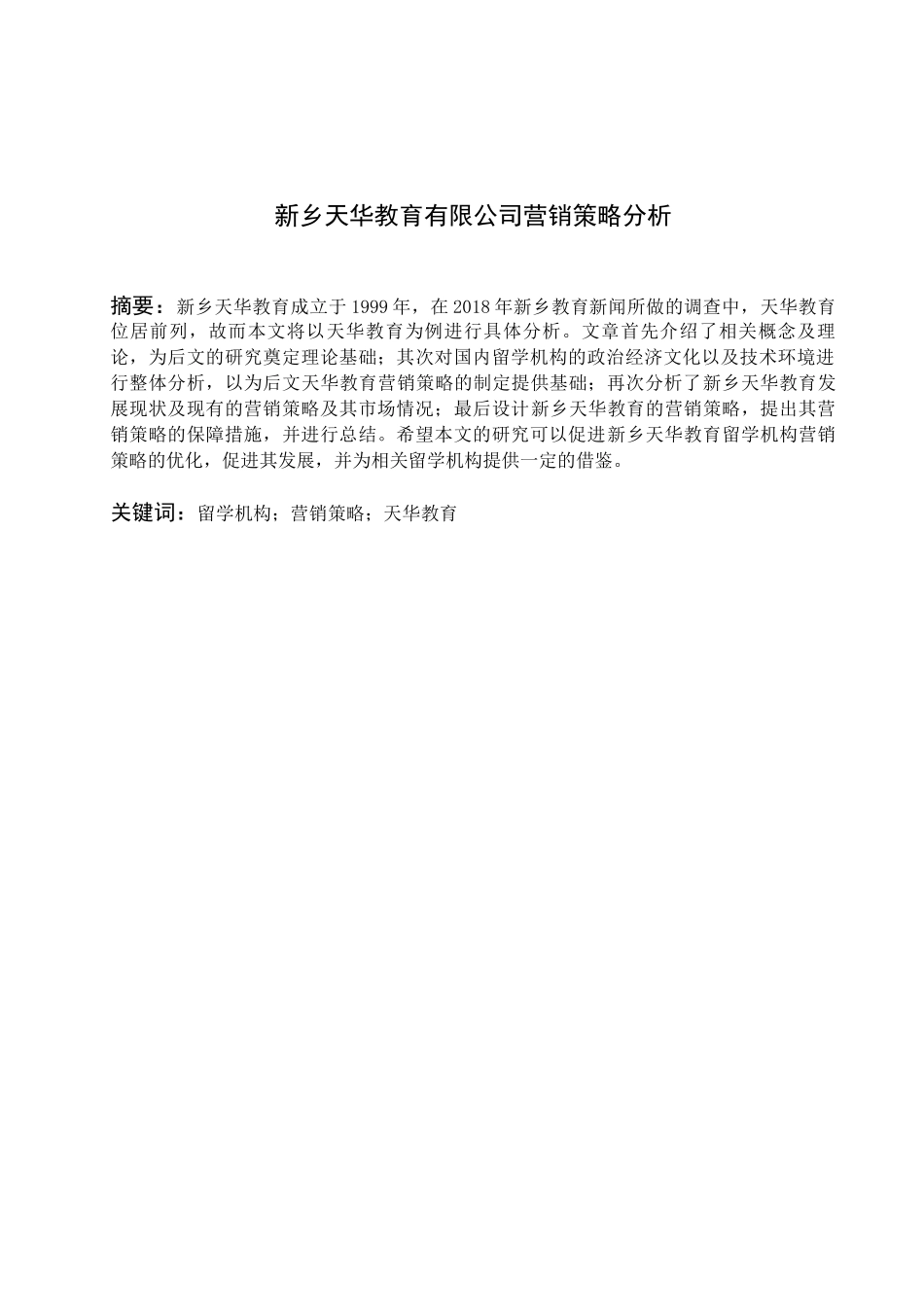 新乡天华教育有限公司营销策略分析

摘要：新乡天华教育成立于1999年，在2018年新乡教育新闻所做的调查中，天华教育位居前列，故而本文将以天华教育为例进行具体分析。文章首先介绍了相关概念及理论，为后文的研究奠定理论基础；其次对国内留学机构的政治经济文化以及技术环境进行整体分析，以为后文天华教育营销策略的制定提供基础；再次分析了新乡天华教育发展现状及现有的营销策略及其市场情况；最后设计新乡天华教育的营销策略，提出其营销策略的保障措施，并进行总结。希望本文的研究可以促进新乡天华教育留学机构营销策略的优化，促进其发展，并为相关留学机构提供一定的借鉴。

关键词：留学机构；营销策略；天华教育